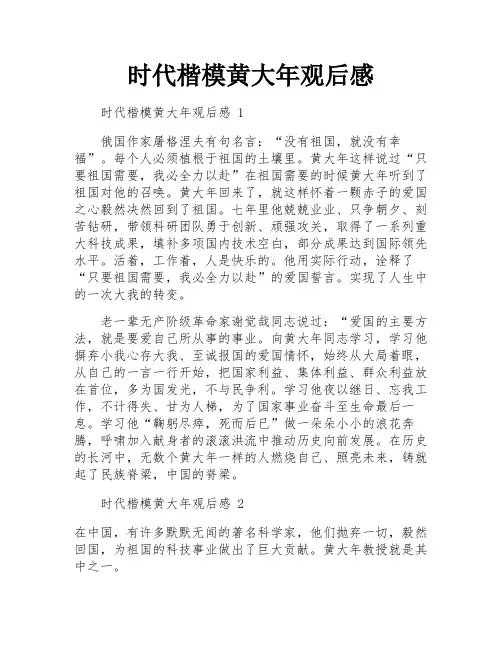 时代楷模黄大年观后感

时代楷模黄大年观后感 1

俄国作家屠格涅夫有句名言：“没有祖国，就没有幸福”。每个人必须植根于祖国的土壤里。黄大年这样说过“只要祖国需要，我必全力以赴”在祖国需要的时候黄大年听到了祖国对他的召唤。黄大年回来了，就这样怀着一颗赤子的爱国之心毅然决然回到了祖国。七年里他兢兢业业、只争朝夕、刻苦钻研，带领科研团队勇于创新、顽强攻关，取得了一系列重大科技成果，填补多项国内技术空白，部分成果达到国际领先水平。活着，工作着，人是快乐的。他用实际行动，诠释了“只要祖国需要，我必全力以赴”的爱国誓言。实现了人生中的一次大我的转变。

老一辈无产阶级革命家谢觉哉同志说过：“爱国的主要方法，就是要爱自己所从事的事业。向黄大年同志学习，学习他摒弃小我心存大我、至诚报国的爱国情怀，始终从大局着眼，从自己的一言一行开始，把国家利益、集体利益、群众利益放在首位，多为国发光，不与民争利。学习他夜以继日、忘我工作，不计得失、甘为人梯，为了国家事业奋斗至生命最后一息。学习他“鞠躬尽瘁，死而后已”做一朵朵小小的浪花奔腾，呼啸加入献身者的滚滚洪流中推动历史向前发展。在历史的长河中，无数个黄大年一样的人燃烧自己、照亮未来，铸就起了民族脊梁，中国的脊梁。

时代楷模黄大年观后感 2

在中国，有许多默默无闻的著名科学家，他们抛弃一切，毅然回国，为祖国的科技事业做出了巨大贡献。黄大年教授就是其中之一。